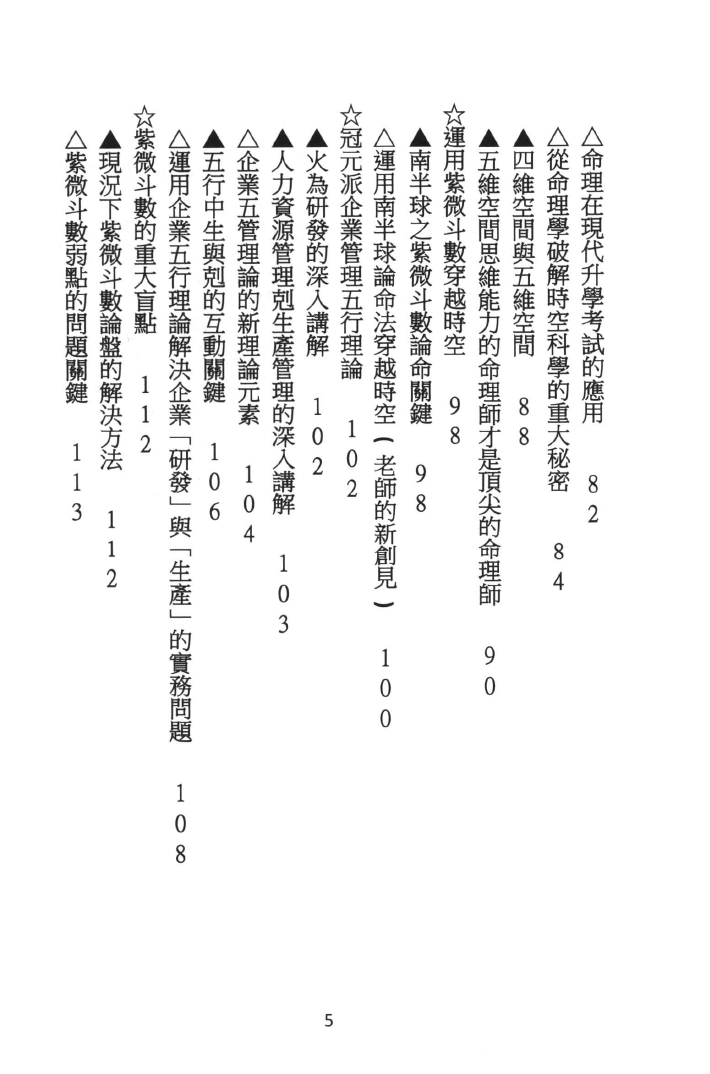 △命理在現代升學考試的應用 82

△從命理學破解時空科學的重大秘密 84

▲四維空間與五維空間 88

▲五維空間思維能力的命理師才是頂尖的命理師 90

☆運用紫微斗數穿越時空 98

▲南半球之紫微斗數論命關鍵 98

△運用南半球論命法穿越時空（老師的新創見） 100

☆冠元派企業管理五行理論 102

▲火為研發的深入講解 102

▲人力資源管理剋生產管理的深入講解 103

△企業五管理論的新理論元素 104

▲五行中生與剋的互動關鍵 106

△運用企業五行理論解決企業「研發」與「生產」的實務問題 108

☆紫微斗數的重大盲點 112

▲現況下紫微斗數論盤的解決方法 112

△紫微斗數弱點的問題關鍵 113

5